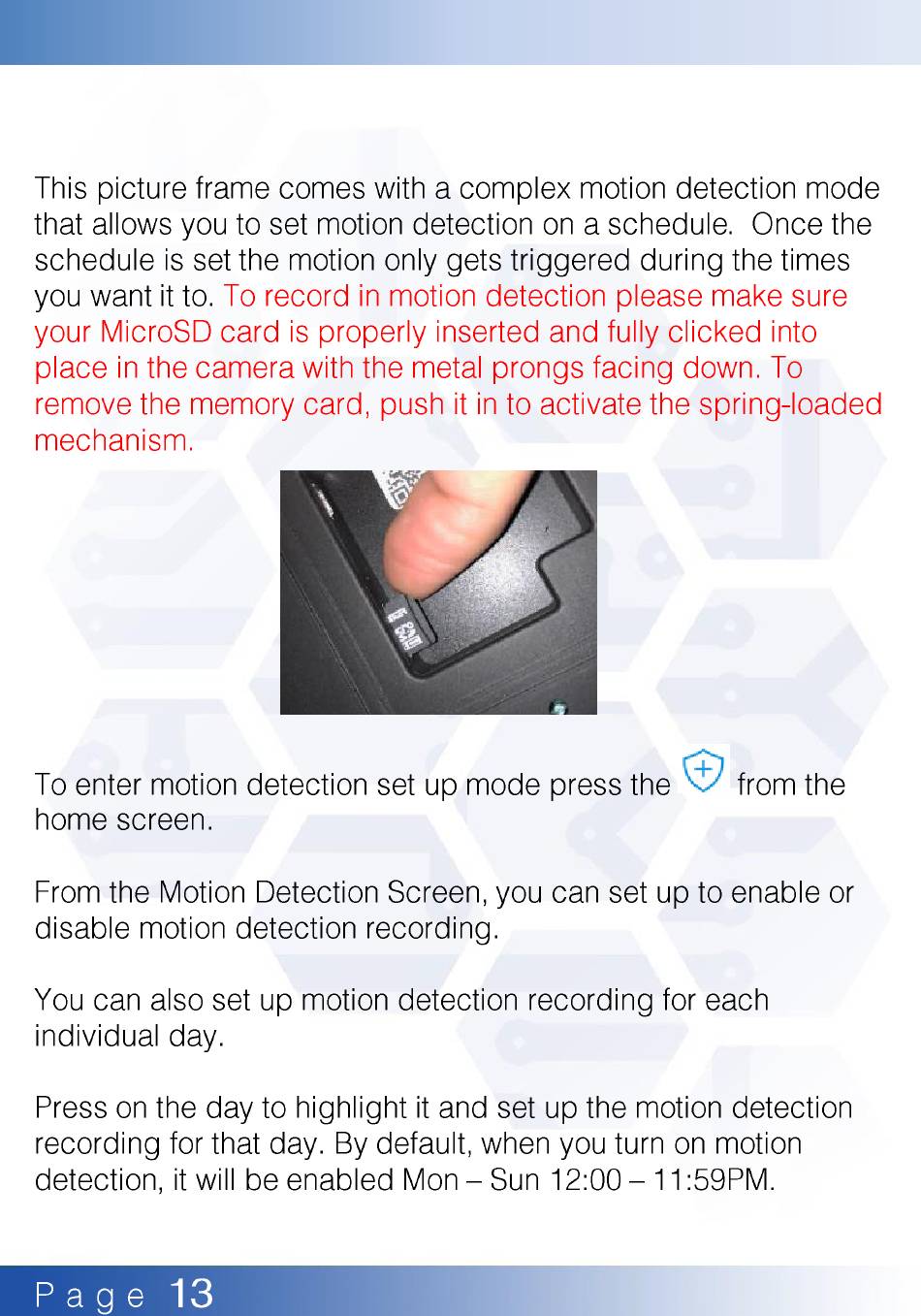 This picture frame comes with a complex motion detection mode that allows you to set motion detection on a schedule.  Once the schedule is set the motion only gets triggered during the times you want it to. To record in motion detection please make sure your MicroSD card is properly inserted and fully clicked into place in the camera with the metal prongs facing down. To remove the memory card, push it in to activate the spring-loaded mechanism.

To enter motion detection set up mode press the  from the home screen.

From the Motion Detection Screen, you can set up to enable or disable motion detection recording.

You can also set up motion detection recording for each individual day.

Press on the day to highlight it and set up the motion detection recording for that day. By default, when you turn on motion detection, it will be enabled Mon – Sun 12:00 – 11:59PM.

Page 13